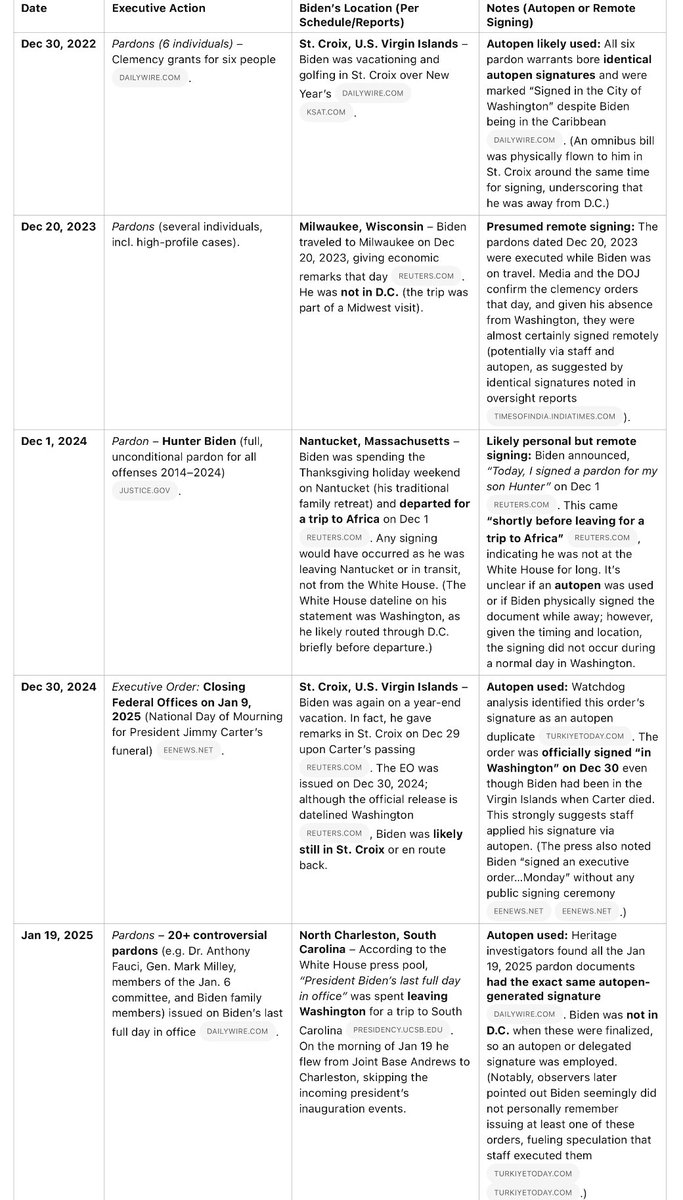 | Date | Executive Action | Biden's Location (Per Schedule/Reports) | Notes (Autopen or Remote Signing) |
|---|---|---|---|
| Dec 30, 2022 | Pardons (6 individuals) – Clemency grants for six people DAILYWIRE.COM . | St. Croix, U.S. Virgin Islands – Biden was vacationing and golfing in St. Croix over New Year's DAILYWIRE.COM KSAT.COM . | Autopen likely used: All six pardon warrants bore identical autopen signatures and were marked "Signed in the City of Washington" despite Biden being in the Caribbean DAILYWIRE.COM . (An omnibus bill was physically flown to him in St. Croix around the same time for signing, underscoring that he was away from D.C.) |
| Dec 20, 2023 | Pardons (several individuals, incl. high-profile cases). | Milwaukee, Wisconsin – Biden traveled to Milwaukee on Dec 20, 2023, giving economic remarks that day REUTERS.COM . He was not in D.C. (the trip was part of a Midwest visit). | Presumed remote signing: The pardons dated Dec 20, 2023 were executed while Biden was on travel. Media and the DOJ confirm the clemency orders that day, and given his absence from Washington, they were almost certainly signed remotely (potentially via staff and autopen, as suggested by identical signatures noted in oversight reports TIMESOFINDIA.INDIATIMES.COM ). |
| Dec 1, 2024 | Pardon – Hunter Biden (full, unconditional pardon for all offenses 2014–2024) JUSTICE.GOV . | Nantucket, Massachusetts – Biden was spending the Thanksgiving holiday weekend on Nantucket (his traditional family retreat) and departed for a trip to Africa on Dec 1 REUTERS.COM . Any signing would have occurred as he was leaving Nantucket or in transit, not from the White House. (The White House dateline on his statement was Washington, as he likely routed through D.C. briefly before departure.) | Likely personal but remote signing: Biden announced, "Today, I signed a pardon for my son Hunter" on Dec 1 REUTERS.COM . This came "shortly before leaving for a trip to Africa" REUTERS.COM , indicating he was not at the White House for long. It's unclear if an autopen was used or if Biden physically signed the document while away; however, given the timing and location, the signing did not occur during a normal day in Washington. |
| Dec 30, 2024 | Executive Order: Closing Federal Offices on Jan 9, 2025 (National Day of Mourning for President Jimmy Carter's funeral) EENEWS.NET . | St. Croix, U.S. Virgin Islands – Biden was again on a year-end vacation. In fact, he gave remarks in St. Croix on Dec 29 upon Carter's passing REUTERS.COM . The EO was issued on Dec 30, 2024; although the official release is datelined Washington REUTERS.COM , Biden was likely still in St. Croix or en route back. | Autopen used: Watchdog analysis identified this order's signature as an autopen duplicate TURKIYETODAY.COM . The order was officially signed "in Washington" on Dec 30 even though Biden had been in the Virgin Islands when Carter died. This strongly suggests staff applied his signature via autopen. (The press also noted Biden "signed an executive order…Monday" without any public signing ceremony EENEWS.NET EENEWS.NET .) |
| Jan 19, 2025 | Pardons – 20+ controversial pardons (e.g. Dr. Anthony Fauci, Gen. Mark Milley, members of the Jan. 6 committee, and Biden family members) issued on Biden's last full day in office DAILYWIRE.COM . | North Charleston, South Carolina – According to the White House press pool, "President Biden's last full day in office" was spent leaving Washington for a trip to South Carolina PRESIDENCY.UCSB.EDU . On the morning of Jan 19 he flew from Joint Base Andrews to Charleston, skipping the incoming president's inauguration events. | Autopen used: Heritage investigators found all the Jan 19, 2025 pardon documents had the exact same autopen-generated signature DAILYWIRE.COM . Biden was not in D.C. when these were finalized, so an autopen or delegated signature was employed. (Notably, observers later pointed out Biden seemingly did not personally remember issuing at least one of these orders, fueling speculation that staff executed them TURKIYETODAY.COM TURKIYETODAY.COM .) |